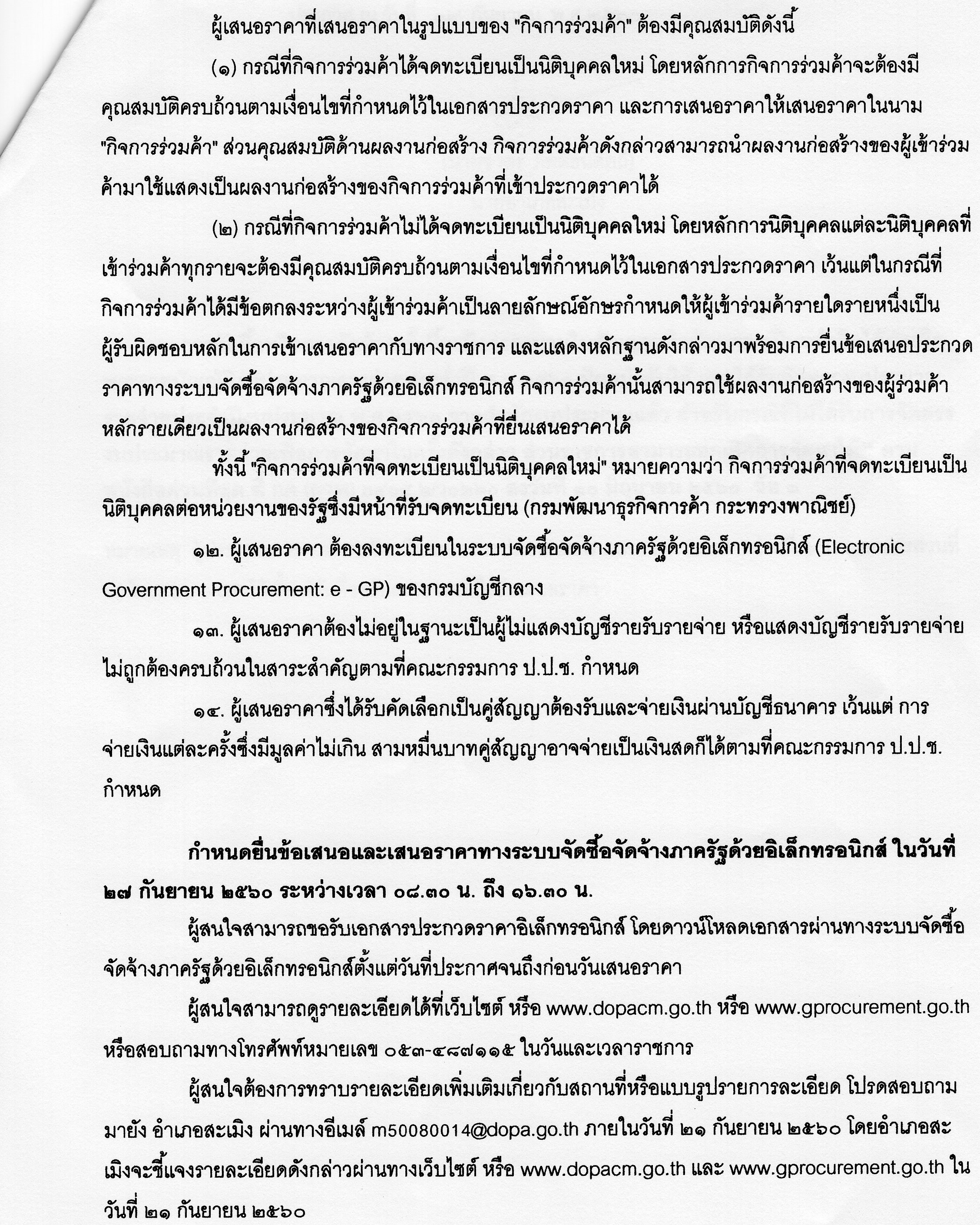 ผู้เสนอราคาที่เสนอราคาในรูปแบบของ "กิจการร่วมค้า" ต้องมีคุณสมบัติดังนี้

(๑) กรณีที่กิจการร่วมค้าได้จดทะเบียนเป็นนิติบุคคลใหม่ โดยหลักการกิจการร่วมค้าจะต้องมีคุณสมบัติครบถ้วนตามเงื่อนไขที่กำหนดไว้ในเอกสารประกวดราคา และการเสนอราคาให้เสนอราคาในนาม "กิจการร่วมค้า" ส่วนคุณสมบัติด้านผลงานก่อสร้าง กิจการร่วมค้าดังกล่าวสามารถนำผลงานก่อสร้างของผู้เข้าร่วมค้ามาใช้แสดงเป็นผลงานก่อสร้างของกิจการร่วมค้าที่เข้าประกวดราคาได้

(๒) กรณีที่กิจการร่วมค้าไม่ได้จดทะเบียนเป็นนิติบุคคลใหม่ โดยหลักการนิติบุคคลแต่ละนิติบุคคลที่เข้าร่วมค้าทุกรายจะต้องมีคุณสมบัติครบถ้วนตามเงื่อนไขที่กำหนดไว้ในเอกสารประกวดราคา เว้นแต่ในกรณีที่กิจการร่วมค้าได้มีข้อตกลงระหว่างผู้เข้าร่วมค้าเป็นลายลักษณ์อักษรกำหนดให้ผู้เข้าร่วมค้ารายใดรายหนึ่งเป็นผู้รับผิดชอบหลักในการเข้าเสนอราคากับทางราชการ และแสดงหลักฐานดังกล่าวมาพร้อมการยื่นข้อเสนอประกวดราคาทางระบบจัดซื้อจัดจ้างภาครัฐด้วยอิเล็กทรอนิกส์ กิจการร่วมค้านั้นสามารถใช้ผลงานก่อสร้างของผู้ร่วมค้าหลักรายเดียวเป็นผลงานก่อสร้างของกิจการร่วมค้าที่ยื่นเสนอราคาได้

ทั้งนี้ "กิจการร่วมค้าที่จดทะเบียนเป็นนิติบุคคลใหม่" หมายความว่า กิจการร่วมค้าที่จดทะเบียนเป็นนิติบุคคลต่อหน่วยงานของรัฐซึ่งมีหน้าที่รับจดทะเบียน (กรมพัฒนาธุรกิจการค้า กระทรวงพาณิชย์)

๑๒. ผู้เสนอราคา ต้องลงทะเบียนในระบบจัดซื้อจัดจ้างภาครัฐด้วยอิเล็กทรอนิกส์ (Electronic Government Procurement: e - GP) ของกรมบัญชีกลาง

๑๓. ผู้เสนอราคาต้องไม่อยู่ในฐานะเป็นผู้ไม่แสดงบัญชีรายรับรายจ่าย หรือแสดงบัญชีรายรับรายจ่ายไม่ถูกต้องครบถ้วนในสาระสำคัญตามที่คณะกรรมการ ป.ป.ช. กำหนด

๑๔. ผู้เสนอราคาซึ่งได้รับคัดเลือกเป็นคู่สัญญาต้องรับและจ่ายเงินผ่านบัญชีธนาคาร เว้นแต่ การจ่ายเงินแต่ละครั้งซึ่งมีมูลค่าไม่เกิน สามหมื่นบาทคู่สัญญาอาจจ่ายเป็นเงินสดก็ได้ตามที่คณะกรรมการ ป.ป.ช. กำหนด

กำหนดยื่นข้อเสนอและเสนอราคาทางระบบจัดซื้อจัดจ้างภาครัฐด้วยอิเล็กทรอนิกส์ ในวันที่ ๒๗ กันยายน ๒๕๖๐ ระหว่างเวลา ๐๘.๓๐ น. ถึง ๑๖.๓๐ น.

ผู้สนใจสามารถขอรับเอกสารประกวดราคาอิเล็กทรอนิกส์ โดยดาวน์โหลดเอกสารผ่านทางระบบจัดซื้อจัดจ้างภาครัฐด้วยอิเล็กทรอนิกส์ตั้งแต่วันที่ประกาศจนถึงก่อนวันเสนอราคา

ผู้สนใจสามารถดูรายละเอียดได้ที่เว็บไซต์ หรือ www.dopacm.go.th หรือ www.gprocurement.go.th หรือสอบถามทางโทรศัพท์หมายเลข ๐๕๓-๔๘๗๑๑๕ ในวันและเวลาราชการ

ผู้สนใจต้องการทราบรายละเอียดเพิ่มเติมเกี่ยวกับสถานที่หรือแบบรูปรายการละเอียด โปรดสอบถามมายัง อำเภอสะเมิง ผ่านทางอีเมล์ m50080014@dopa.go.th ภายในวันที่ ๒๑ กันยายน ๒๕๖๐ โดยอำเภอสะเมิงจะชี้แจงรายละเอียดดังกล่าวผ่านทางเว็บไซต์ หรือ www.dopacm.go.th และ www.gprocurement.go.th ในวันที่ ๒๑ กันยายน ๒๕๖๐